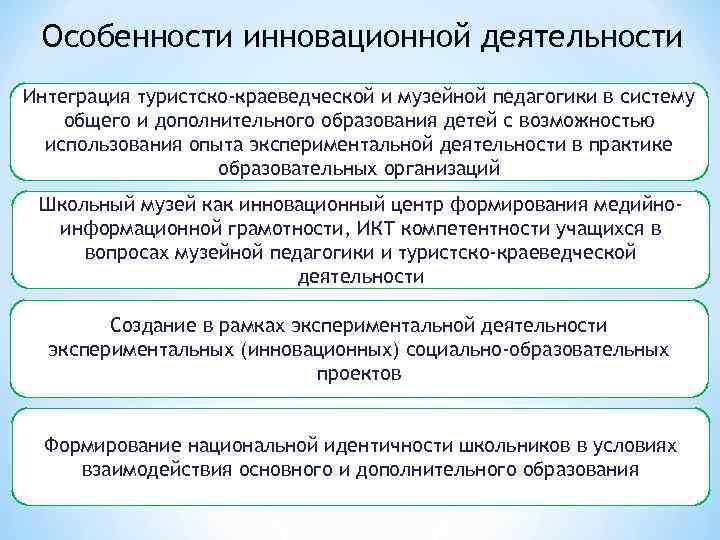 Особенности инновационной деятельности

Интеграция туристско-краеведческой и музейной педагогики в систему общего и дополнительного образования детей с возможностью использования опыта экспериментальной деятельности в практике образовательных организаций

Школьный музей как инновационный центр формирования медийно-информационной грамотности, ИКТ компетентности учащихся в вопросах музейной педагогики и туристско-краеведческой деятельности

Создание в рамках экспериментальной деятельности экспериментальных (инновационных) социально-образовательных проектов

Формирование национальной идентичности школьников в условиях взаимодействия основного и дополнительного образования